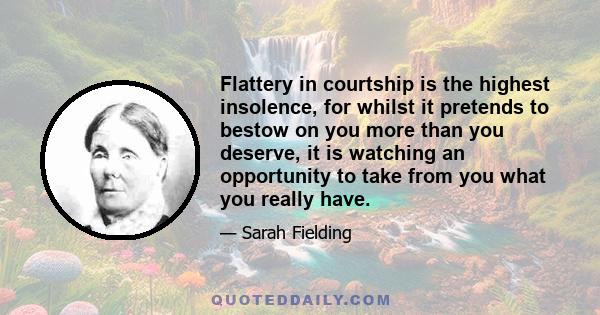 Flattery in courtship is the highest insolence, for whilst it pretends to bestow on you more than you deserve, it is watching an opportunity to take from you what you really have.

— Sarah Fielding

QUOTEDDAILY.COM